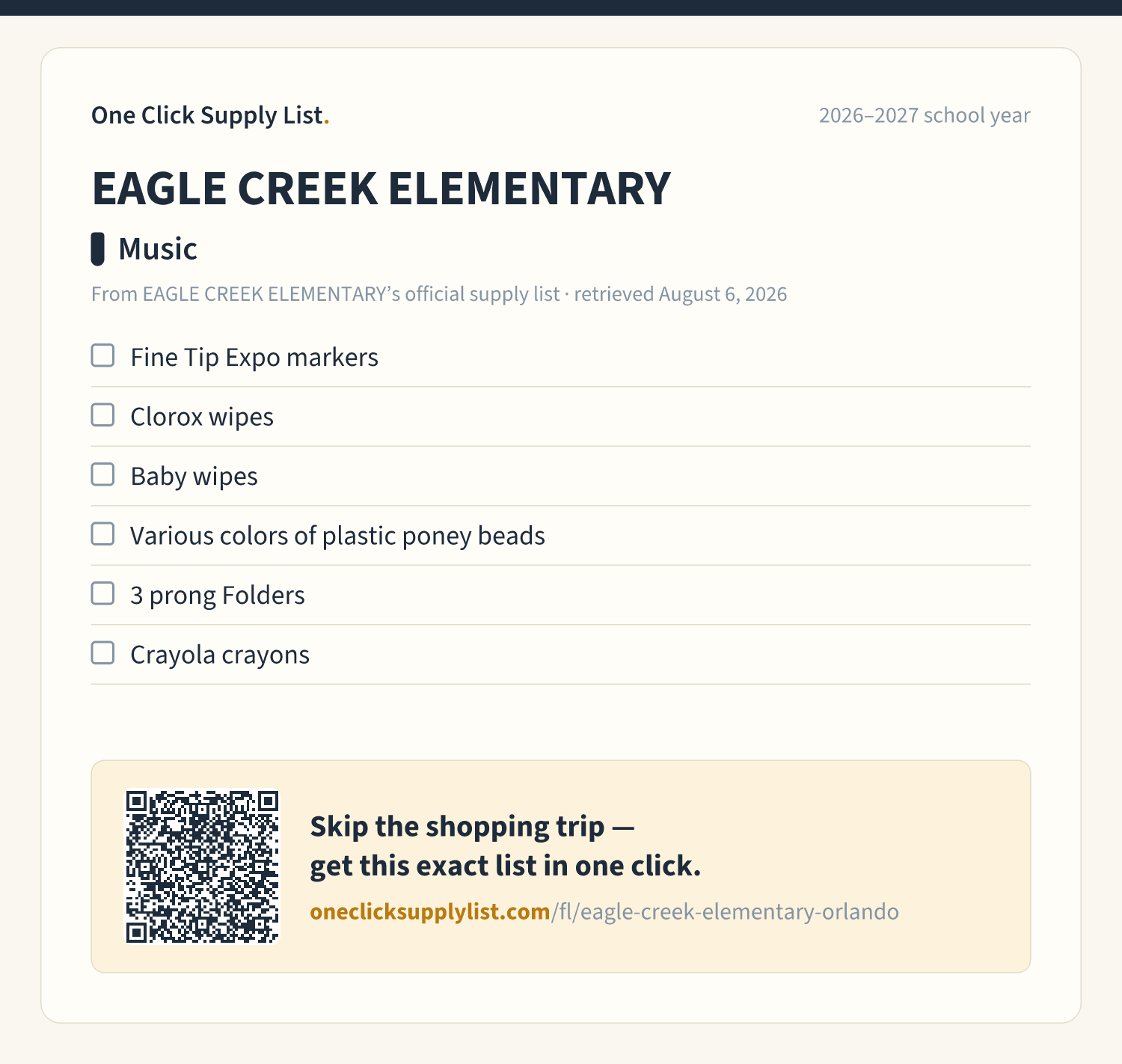 One Click Supply List.

2026–2027 school year

EAGLE CREEK ELEMENTARY

Music

From EAGLE CREEK ELEMENTARY's official supply list · retrieved August 6, 2026

☐ Fine Tip Expo markers
☐ Clorox wipes
☐ Baby wipes
☐ Various colors of plastic poney beads
☐ 3 prong Folders
☐ Crayola crayons

Skip the shopping trip —
get this exact list in one click.

oneclicksupplylist.com/fl/eagle-creek-elementary-orlando